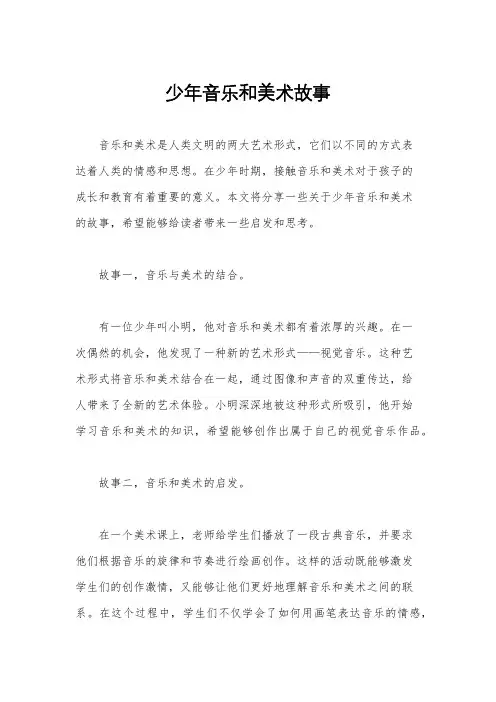 少年音乐和美术故事

音乐和美术是人类文明的两大艺术形式，它们以不同的方式表达着人类的情感和思想。在少年时期，接触音乐和美术对于孩子的成长和教育有着重要的意义。本文将分享一些关于少年音乐和美术的故事，希望能够给读者带来一些启发和思考。

故事一，音乐与美术的结合。

有一位少年叫小明，他对音乐和美术都有着浓厚的兴趣。在一次偶然的机会，他发现了一种新的艺术形式——视觉音乐。这种艺术形式将音乐和美术结合在一起，通过图像和声音的双重传达，给人带来了全新的艺术体验。小明深深地被这种形式所吸引，他开始学习音乐和美术的知识，希望能够创作出属于自己的视觉音乐作品。

故事二，音乐和美术的启发。

在一个美术课上，老师给学生们播放了一段古典音乐，并要求他们根据音乐的旋律和节奏进行绘画创作。这样的活动既能够激发学生们的创作激情，又能够让他们更好地理解音乐和美术之间的联系。在这个过程中，学生们不仅学会了如何用画笔表达音乐的情感，